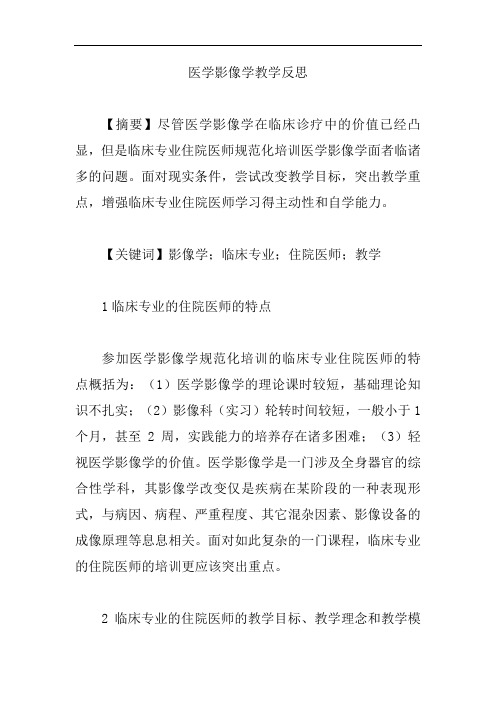 医学影像学教学反思

【摘要】尽管医学影像学在临床诊疗中的价值已经凸显，但是临床专业住院医师规范化培训医学影像学面者临诸多的问题。面对现实条件，尝试改变教学目标，突出教学重点，增强临床专业住院医师学习得主动性和自学能力。

【关键词】影像学；临床专业；住院医师；教学

1 临床专业的住院医师的特点

参加医学影像学规范化培训的临床专业住院医师的特点概括为：（1）医学影像学的理论课时较短，基础理论知识不扎实；（2）影像科（实习）轮转时间较短，一般小于 1 个月，甚至 2 周，实践能力的培养存在诸多困难；（3）轻视医学影像学的价值。医学影像学是一门涉及全身器官的综合性学科，其影像学改变仅是疾病在某阶段的一种表现形式，与病因、病程、严重程度、其它混杂因素、影像设备的成像原理等息息相关。面对如此复杂的一门课程，临床专业的住院医师的培训更应该突出重点。

2 临床专业的住院医师的教学目标、教学理念和教学模